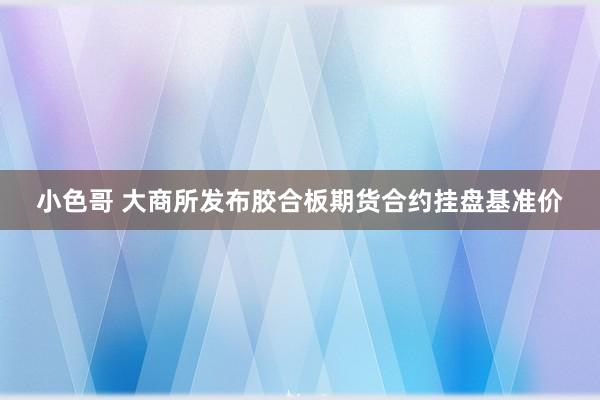 小色哥 大商所发布胶合板期货合约挂盘基准价